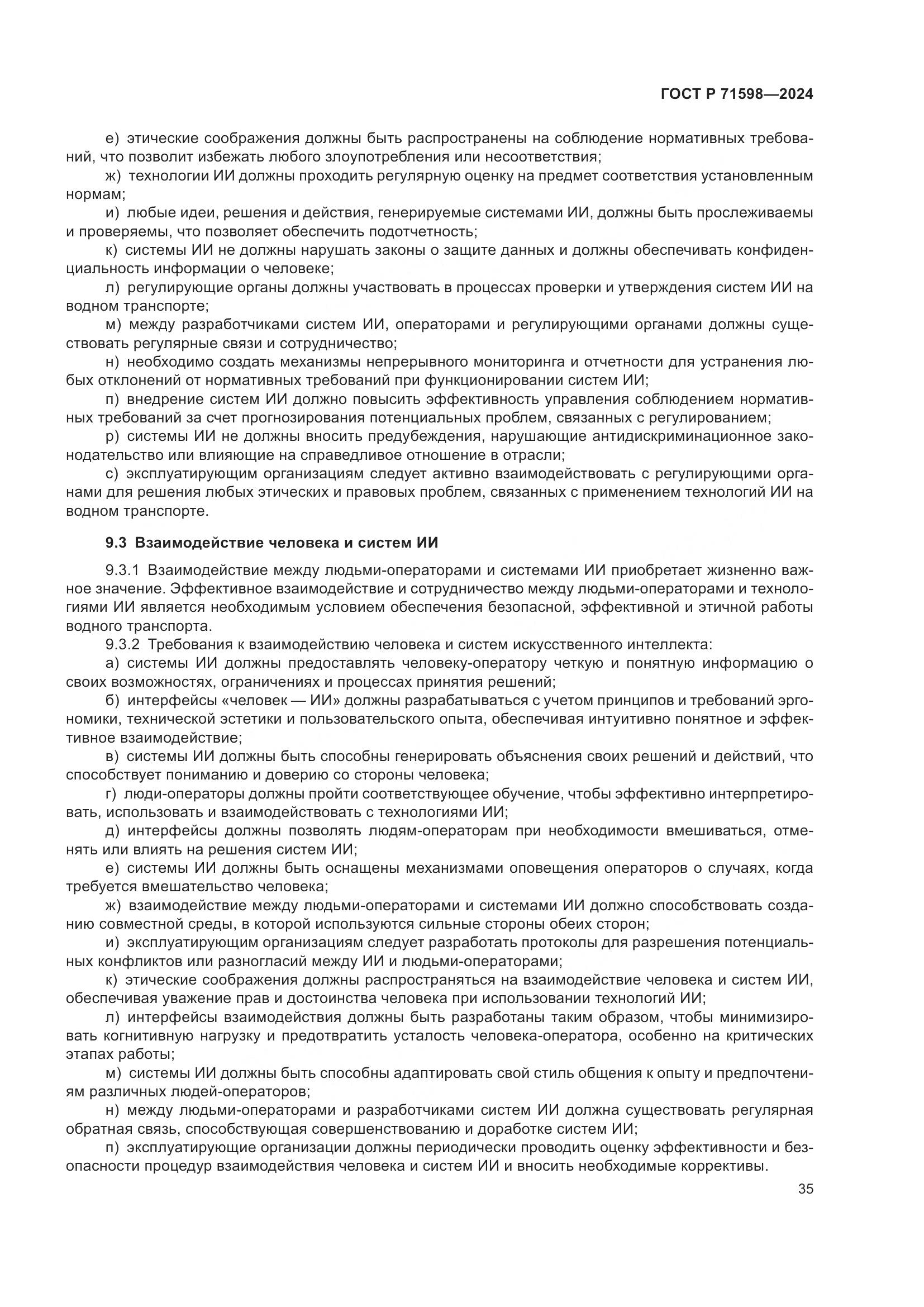 ГОСТ Р 71598—2024

е) этические соображения должны быть распространены на соблюдение нормативных требований, что позволит избежать любого злоупотребления или несоответствия;
ж) технологии ИИ должны проходить регулярную оценку на предмет соответствия установленным нормам;
и) любые идеи, решения и действия, генерируемые системами ИИ, должны быть прослеживаемы и проверяемы, что позволяет обеспечить подотчетность;
к) системы ИИ не должны нарушать законы о защите данных и должны обеспечивать конфиденциальность информации о человеке;
л) регулирующие органы должны участвовать в процессах проверки и утверждения систем ИИ на водном транспорте;
м) между разработчиками систем ИИ, операторами и регулирующими органами должны существовать регулярные связи и сотрудничество;
н) необходимо создать механизмы непрерывного мониторинга и отчетности для устранения любых отклонений от нормативных требований при функционировании систем ИИ;
п) внедрение систем ИИ должно повысить эффективность управления соблюдением нормативных требований за счет прогнозирования потенциальных проблем, связанных с регулированием;
р) системы ИИ не должны вносить предубеждения, нарушающие антидискриминационное законодательство или влияющие на справедливое отношение в отрасли;
с) эксплуатирующим организациям следует активно взаимодействовать с регулирующими органами для решения любых этических и правовых проблем, связанных с применением технологий ИИ на водном транспорте.

9.3 Взаимодействие человека и систем ИИ

9.3.1 Взаимодействие между людьми-операторами и системами ИИ приобретает жизненно важное значение. Эффективное взаимодействие и сотрудничество между людьми-операторами и технологиями ИИ является необходимым условием обеспечения безопасной, эффективной и этичной работы водного транспорта.
9.3.2 Требования к взаимодействию человека и систем искусственного интеллекта:
а) системы ИИ должны предоставлять человеку-оператору четкую и понятную информацию о своих возможностях, ограничениях и процессах принятия решений;
б) интерфейсы «человек — ИИ» должны разрабатываться с учетом принципов и требований эргономики, технической эстетики и пользовательского опыта, обеспечивая интуитивно понятное и эффективное взаимодействие;
в) системы ИИ должны быть способны генерировать объяснения своих решений и действий, что способствует пониманию и доверию со стороны человека;
г) люди-операторы должны пройти соответствующее обучение, чтобы эффективно интерпретировать, использовать и взаимодействовать с технологиями ИИ;
д) интерфейсы должны позволять людям-операторам при необходимости вмешиваться, отменять или влиять на решения систем ИИ;
е) системы ИИ должны быть оснащены механизмами оповещения операторов о случаях, когда требуется вмешательство человека;
ж) взаимодействие между людьми-операторами и системами ИИ должно способствовать созданию совместной среды, в которой используются сильные стороны обеих сторон;
и) эксплуатирующим организациям следует разработать протоколы для разрешения потенциальных конфликтов или разногласий между ИИ и людьми-операторами;
к) этические соображения должны распространяться на взаимодействие человека и систем ИИ, обеспечивая уважение прав и достоинства человека при использовании технологий ИИ;
л) интерфейсы взаимодействия должны быть разработаны таким образом, чтобы минимизировать когнитивную нагрузку и предотвратить усталость человека-оператора, особенно на критических этапах работы;
м) системы ИИ должны быть способны адаптировать свой стиль общения к опыту и предпочтениям различных людей-операторов;
н) между людьми-операторами и разработчиками систем ИИ должна существовать регулярная обратная связь, способствующая совершенствованию и доработке систем ИИ;
п) эксплуатирующие организации должны периодически проводить оценку эффективности и безопасности процедур взаимодействия человека и систем ИИ и вносить необходимые коррективы.

35